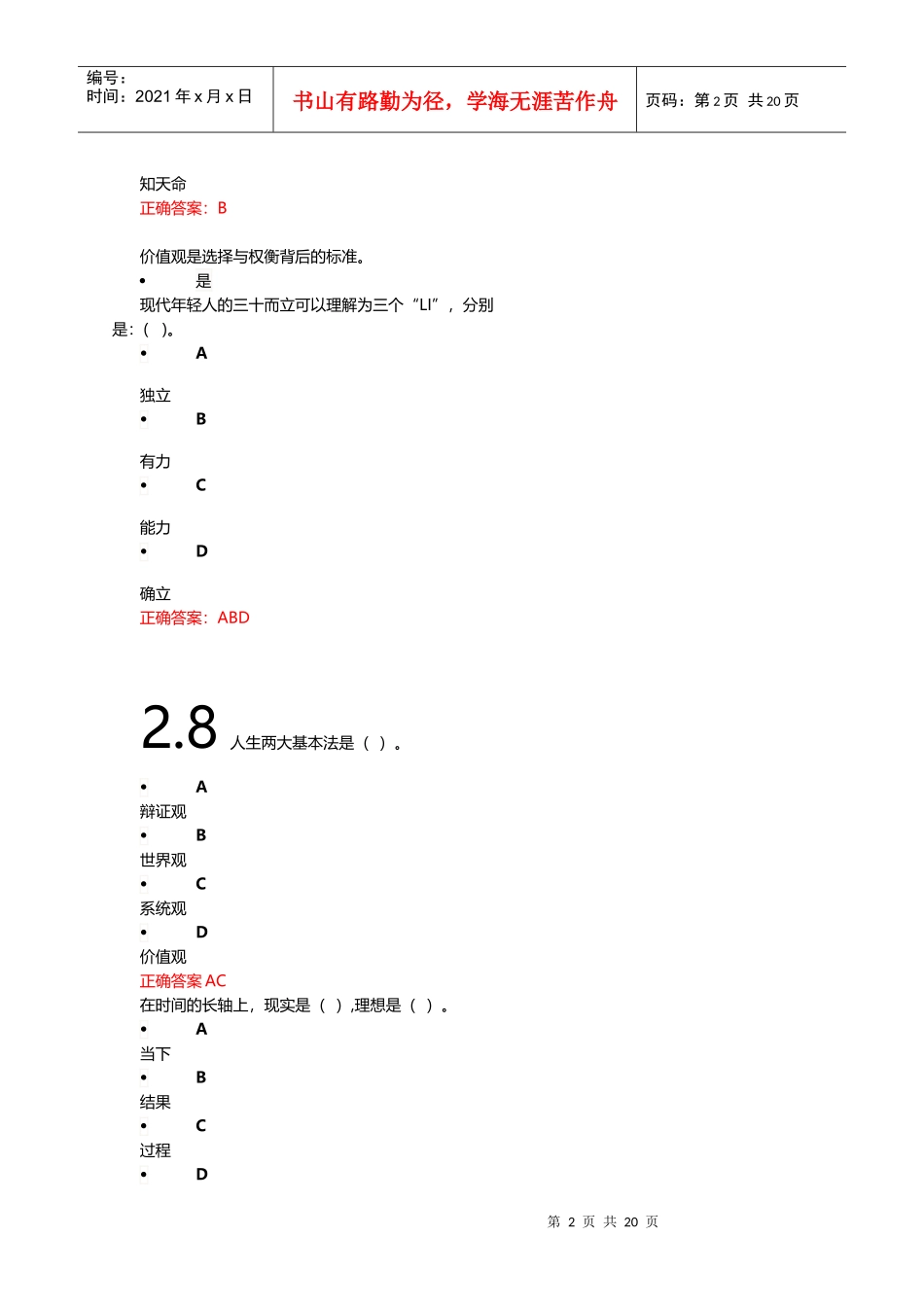 编号：
时间：2021 年 x 月 x 日

书山有路勤为径，学海无涯苦作舟

页码：第 2 页 共 20 页

知天命
正确答案：B

价值观是选择与权衡背后的标准。
• 是
现代年轻人的三十而立可以理解为三个“LI”，分别是：（ ）。
• A

独立
• B

有力
• C

能力
• D

确立
正确答案：ABD

2.8 人生两大基本法是（ ）。

• A
辩证观
• B
世界观
• C
系统观
• D
价值观
正确答案 AC
在时间的长轴上，现实是（ ）,理想是（ ）。
• A
当下
• B
结果
• C
过程
• D

第 2 页 共 20 页